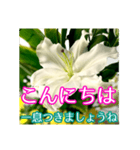 こんにちは
一息つきましょうね